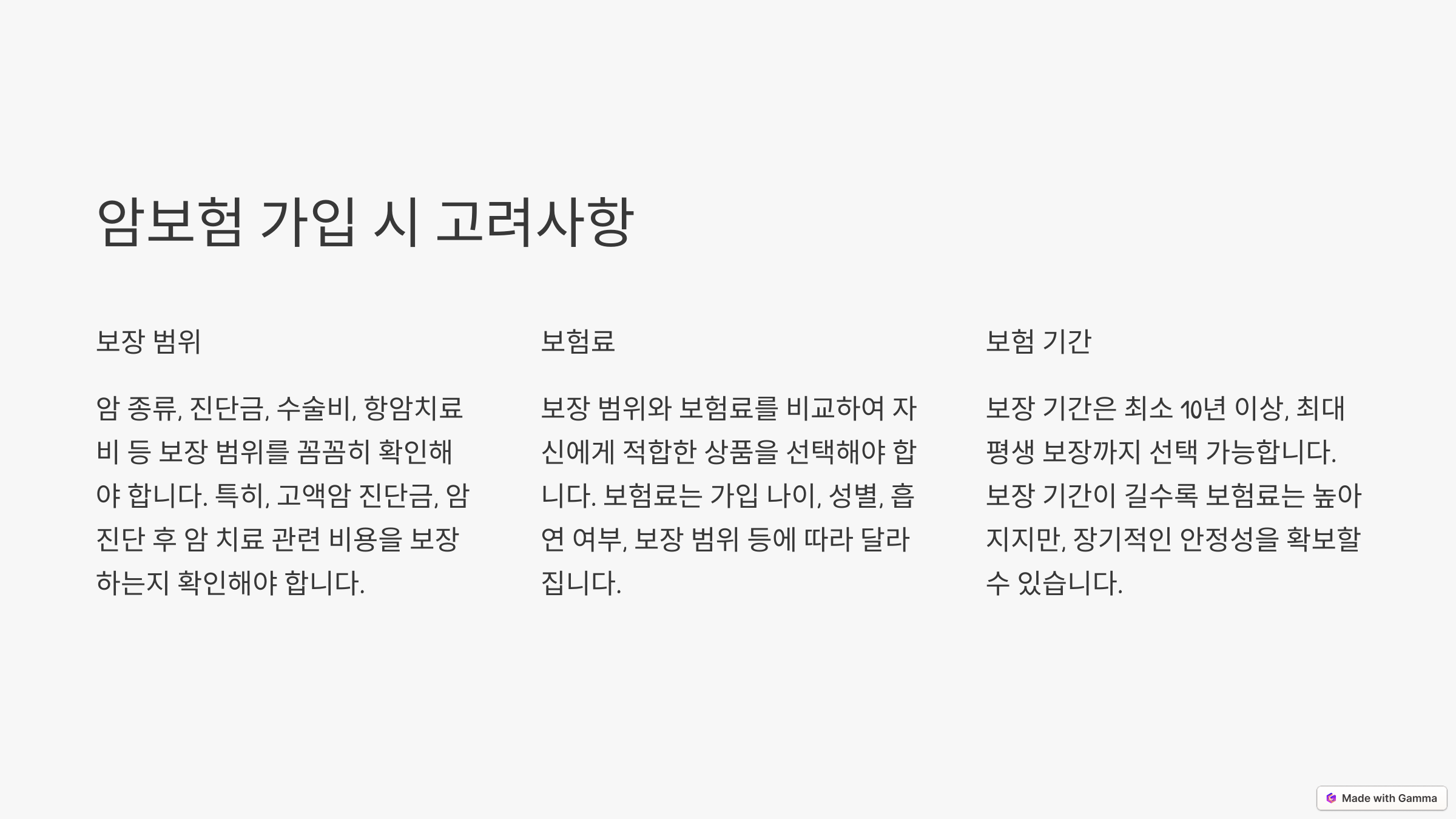 암보험 가입 시 고려사항

보장 범위

암 종류, 진단금, 수술비, 항암치료비 등 보장 범위를 꼼꼼히 확인해야 합니다. 특히, 고액암 진단금, 암 진단 후 암 치료 관련 비용을 보장하는지 확인해야 합니다.

보험료

보장 범위와 보험료를 비교하여 자신에게 적합한 상품을 선택해야 합니다. 보험료는 가입 나이, 성별, 흡연 여부, 보장 범위 등에 따라 달라집니다.

보험 기간

보장 기간은 최소 10년 이상, 최대 평생 보장까지 선택 가능합니다. 보장 기간이 길수록 보험료는 높아지지만, 장기적인 안정성을 확보할 수 있습니다.

Made with Gamma